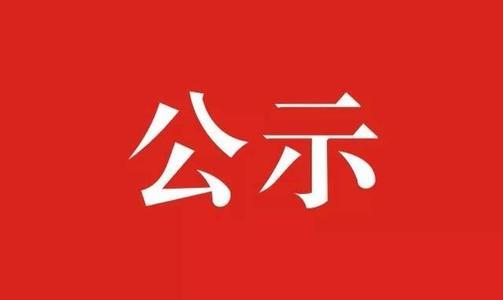 公示